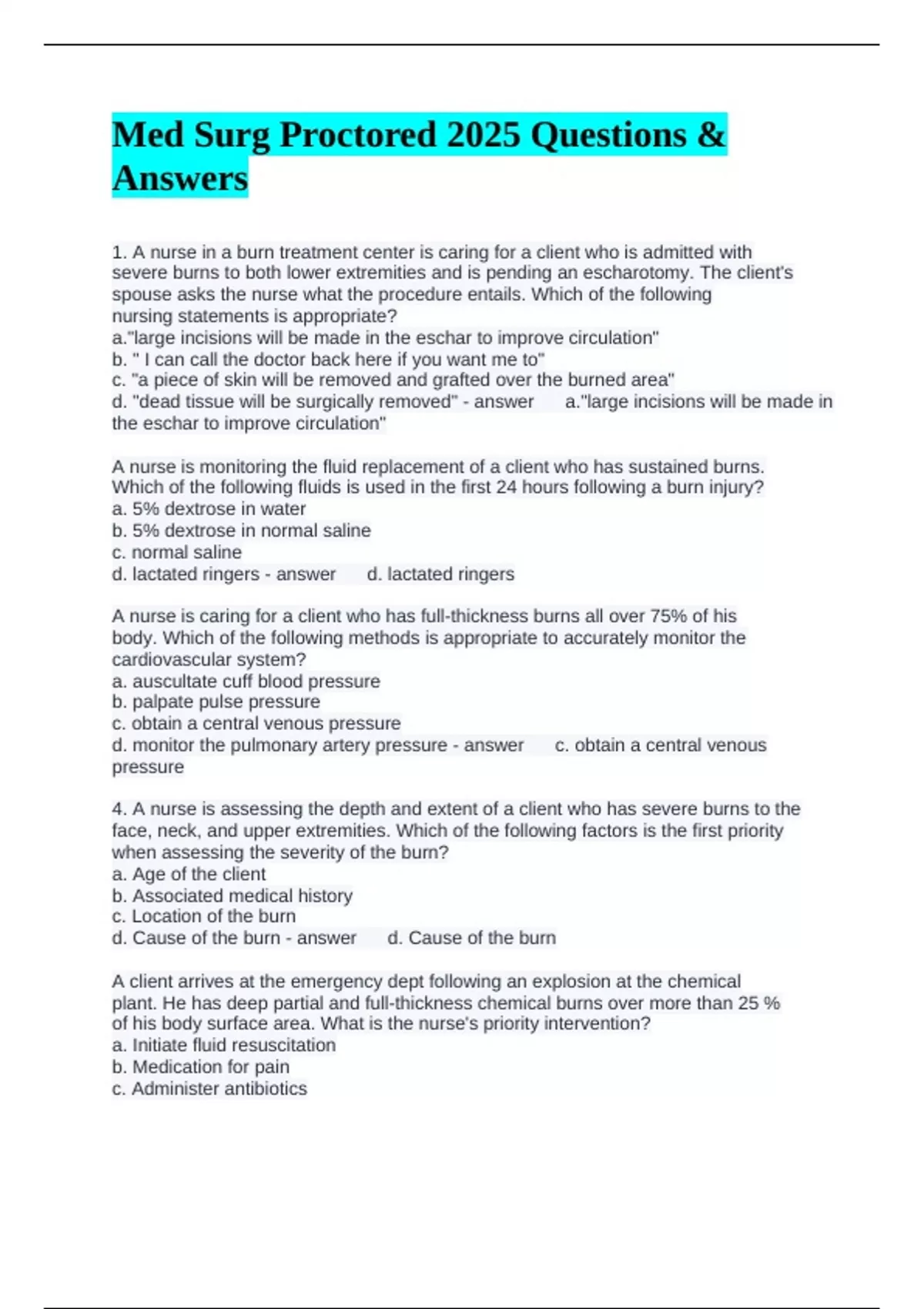 Med Surg Proctored 2025 Questions & Answers

1. A nurse in a burn treatment center is caring for a client who is admitted with severe burns to both lower extremities and is pending an escharotomy. The client's spouse asks the nurse what the procedure entails. Which of the following nursing statements is appropriate?
a."large incisions will be made in the eschar to improve circulation"
b. " I can call the doctor back here if you want me to"
c. "a piece of skin will be removed and grafted over the burned area"
d. "dead tissue will be surgically removed" - answer a."large incisions will be made in the eschar to improve circulation"

A nurse is monitoring the fluid replacement of a client who has sustained burns. Which of the following fluids is used in the first 24 hours following a burn injury?
a. 5% dextrose in water
b. 5% dextrose in normal saline
c. normal saline
d. lactated ringers - answer d. lactated ringers

A nurse is caring for a client who has full-thickness burns all over 75% of his body. Which of the following methods is appropriate to accurately monitor the cardiovascular system?
a. auscultate cuff blood pressure
b. palpate pulse pressure
c. obtain a central venous pressure
d. monitor the pulmonary artery pressure - answer c. obtain a central venous pressure

4. A nurse is assessing the depth and extent of a client who has severe burns to the face, neck, and upper extremities. Which of the following factors is the first priority when assessing the severity of the burn?
a. Age of the client
b. Associated medical history
c. Location of the burn
d. Cause of the burn - answer d. Cause of the burn

A client arrives at the emergency dept following an explosion at the chemical plant. He has deep partial and full-thickness chemical burns over more than 25 % of his body surface area. What is the nurse's priority intervention?
a. Initiate fluid resuscitation
b. Medication for pain
c. Administer antibiotics